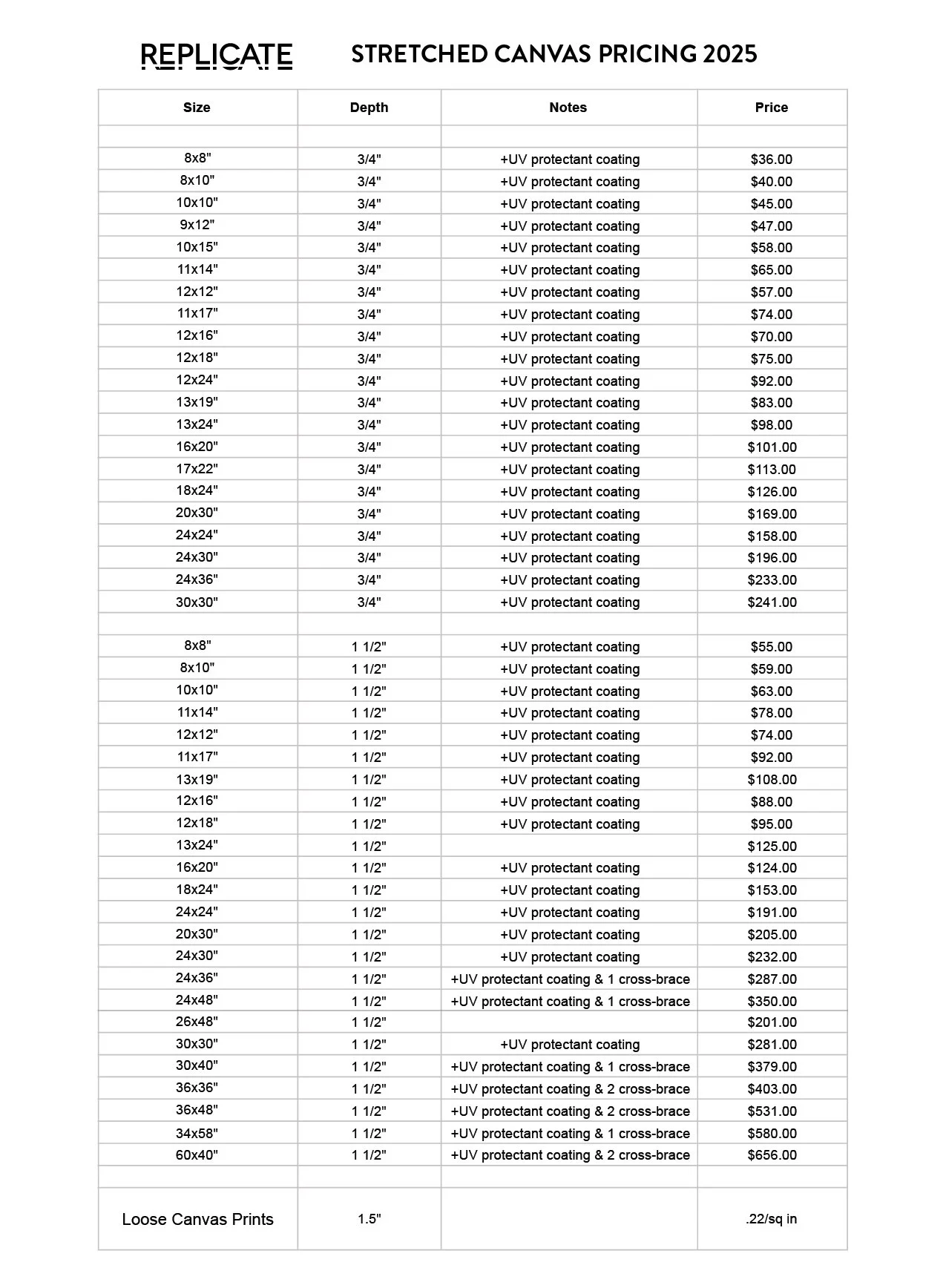 REPLICATE STRETCHED CANVAS PRICING 2025

| Size | Depth | Notes | Price |
|---|---|---|---|
| | | | |
| 8x8" | 3/4" | +UV protectant coating | $36.00 |
| 8x10" | 3/4" | +UV protectant coating | $40.00 |
| 10x10" | 3/4" | +UV protectant coating | $45.00 |
| 9x12" | 3/4" | +UV protectant coating | $47.00 |
| 10x15" | 3/4" | +UV protectant coating | $58.00 |
| 11x14" | 3/4" | +UV protectant coating | $65.00 |
| 12x12" | 3/4" | +UV protectant coating | $57.00 |
| 11x17" | 3/4" | +UV protectant coating | $74.00 |
| 12x16" | 3/4" | +UV protectant coating | $70.00 |
| 12x18" | 3/4" | +UV protectant coating | $75.00 |
| 12x24" | 3/4" | +UV protectant coating | $92.00 |
| 13x19" | 3/4" | +UV protectant coating | $83.00 |
| 13x24" | 3/4" | +UV protectant coating | $98.00 |
| 16x20" | 3/4" | +UV protectant coating | $101.00 |
| 17x22" | 3/4" | +UV protectant coating | $113.00 |
| 18x24" | 3/4" | +UV protectant coating | $126.00 |
| 20x30" | 3/4" | +UV protectant coating | $169.00 |
| 24x24" | 3/4" | +UV protectant coating | $158.00 |
| 24x30" | 3/4" | +UV protectant coating | $196.00 |
| 24x36" | 3/4" | +UV protectant coating | $233.00 |
| 30x30" | 3/4" | +UV protectant coating | $241.00 |
| | | | |
| 8x8" | 1 1/2" | +UV protectant coating | $55.00 |
| 8x10" | 1 1/2" | +UV protectant coating | $59.00 |
| 10x10" | 1 1/2" | +UV protectant coating | $63.00 |
| 11x14" | 1 1/2" | +UV protectant coating | $78.00 |
| 12x12" | 1 1/2" | +UV protectant coating | $74.00 |
| 11x17" | 1 1/2" | +UV protectant coating | $92.00 |
| 13x19" | 1 1/2" | +UV protectant coating | $108.00 |
| 12x16" | 1 1/2" | +UV protectant coating | $88.00 |
| 12x18" | 1 1/2" | +UV protectant coating | $95.00 |
| 13x24" | 1 1/2" | | $125.00 |
| 16x20" | 1 1/2" | +UV protectant coating | $124.00 |
| 18x24" | 1 1/2" | +UV protectant coating | $153.00 |
| 24x24" | 1 1/2" | +UV protectant coating | $191.00 |
| 20x30" | 1 1/2" | +UV protectant coating | $205.00 |
| 24x30" | 1 1/2" | +UV protectant coating | $232.00 |
| 24x36" | 1 1/2" | +UV protectant coating & 1 cross-brace | $287.00 |
| 24x48" | 1 1/2" | +UV protectant coating & 1 cross-brace | $350.00 |
| 26x48" | 1 1/2" | | $201.00 |
| 30x30" | 1 1/2" | +UV protectant coating | $281.00 |
| 30x40" | 1 1/2" | +UV protectant coating & 1 cross-brace | $379.00 |
| 36x36" | 1 1/2" | +UV protectant coating & 2 cross-brace | $403.00 |
| 36x48" | 1 1/2" | +UV protectant coating & 2 cross-brace | $531.00 |
| 34x58" | 1 1/2" | +UV protectant coating & 1 cross-brace | $580.00 |
| 60x40" | 1 1/2" | +UV protectant coating & 2 cross-brace | $656.00 |
| | | | |
| Loose Canvas Prints | 1.5" | | .22/sq in |